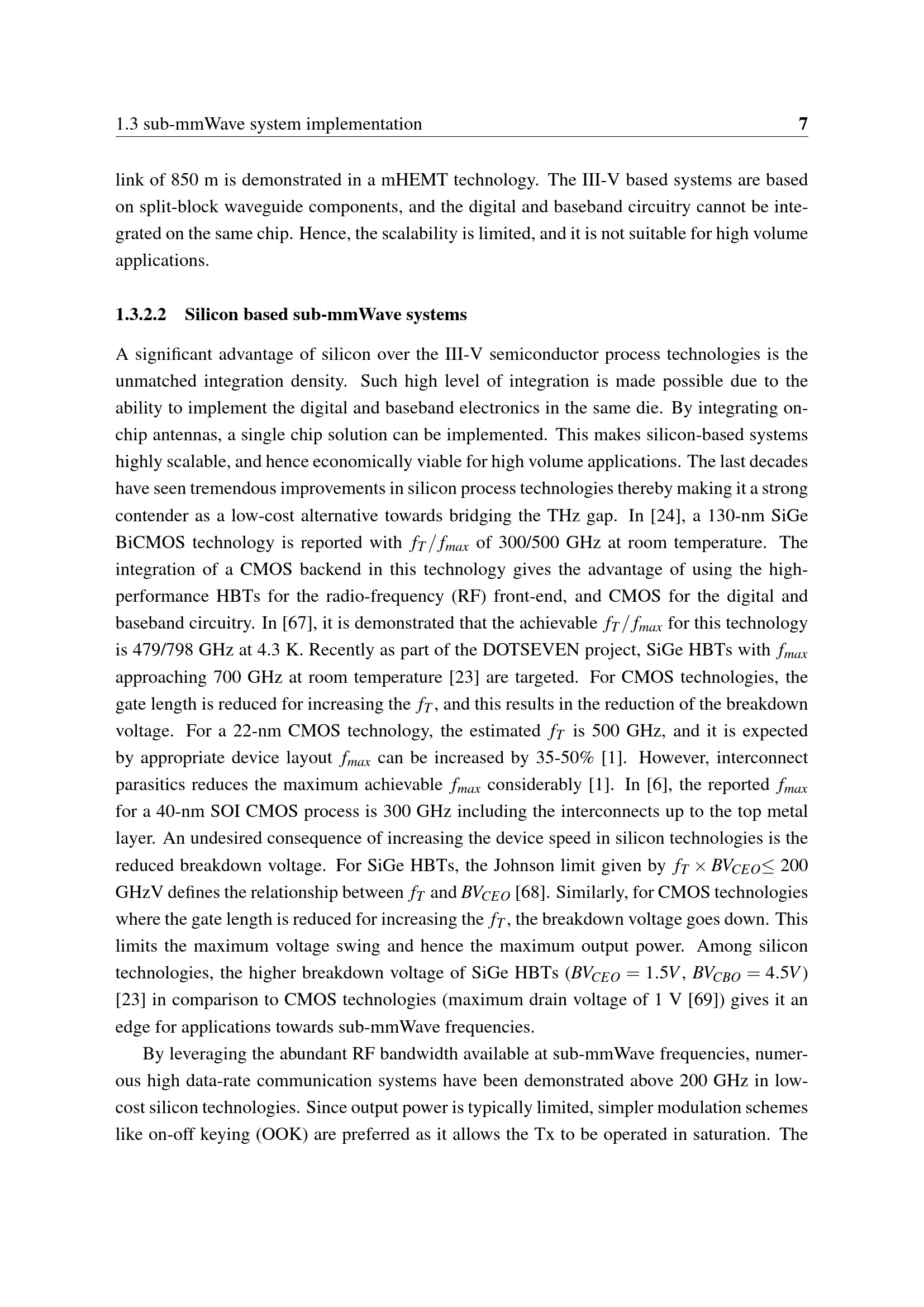 1.3 sub-mmWave system implementation 7

link of 850 m is demonstrated in a mHEMT technology. The III-V based systems are based on split-block waveguide components, and the digital and baseband circuitry cannot be integrated on the same chip. Hence, the scalability is limited, and it is not suitable for high volume applications.

1.3.2.2 Silicon based sub-mmWave systems

A significant advantage of silicon over the III-V semiconductor process technologies is the unmatched integration density. Such high level of integration is made possible due to the ability to implement the digital and baseband electronics in the same die. By integrating on-chip antennas, a single chip solution can be implemented. This makes silicon-based systems highly scalable, and hence economically viable for high volume applications. The last decades have seen tremendous improvements in silicon process technologies thereby making it a strong contender as a low-cost alternative towards bridging the THz gap. In [24], a 130-nm SiGe BiCMOS technology is reported with $f_T/f_{max}$ of 300/500 GHz at room temperature. The integration of a CMOS backend in this technology gives the advantage of using the high-performance HBTs for the radio-frequency (RF) front-end, and CMOS for the digital and baseband circuitry. In [67], it is demonstrated that the achievable $f_T/f_{max}$ for this technology is 479/798 GHz at 4.3 K. Recently as part of the DOTSEVEN project, SiGe HBTs with $f_{max}$ approaching 700 GHz at room temperature [23] are targeted. For CMOS technologies, the gate length is reduced for increasing the $f_T$, and this results in the reduction of the breakdown voltage. For a 22-nm CMOS technology, the estimated $f_T$ is 500 GHz, and it is expected by appropriate device layout $f_{max}$ can be increased by 35-50% [1]. However, interconnect parasitics reduces the maximum achievable $f_{max}$ considerably [1]. In [6], the reported $f_{max}$ for a 40-nm SOI CMOS process is 300 GHz including the interconnects up to the top metal layer. An undesired consequence of increasing the device speed in silicon technologies is the reduced breakdown voltage. For SiGe HBTs, the Johnson limit given by $f_T \times BV_{CEO} \leq 200$ GHzV defines the relationship between $f_T$ and $BV_{CEO}$ [68]. Similarly, for CMOS technologies where the gate length is reduced for increasing the $f_T$, the breakdown voltage goes down. This limits the maximum voltage swing and hence the maximum output power. Among silicon technologies, the higher breakdown voltage of SiGe HBTs ($BV_{CEO} = 1.5V$, $BV_{CBO} = 4.5V$) [23] in comparison to CMOS technologies (maximum drain voltage of 1 V [69]) gives it an edge for applications towards sub-mmWave frequencies.

By leveraging the abundant RF bandwidth available at sub-mmWave frequencies, numerous high data-rate communication systems have been demonstrated above 200 GHz in low-cost silicon technologies. Since output power is typically limited, simpler modulation schemes like on-off keying (OOK) are preferred as it allows the Tx to be operated in saturation. The